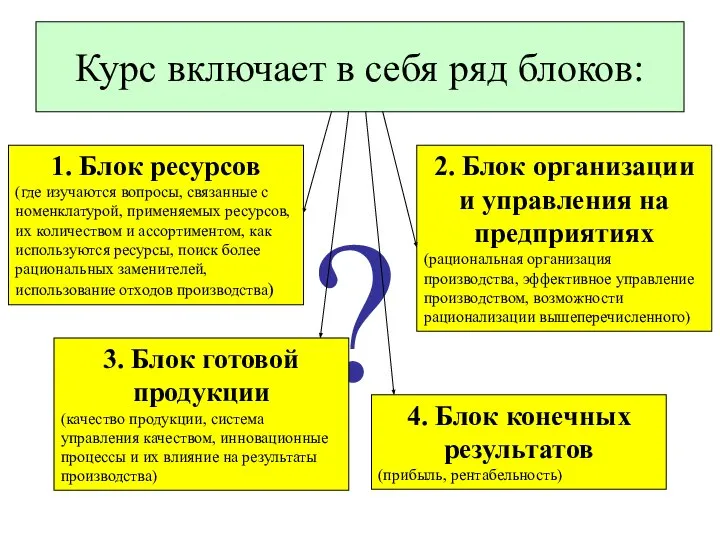 Курс включает в себя ряд блоков:

1. Блок ресурсов
(где изучаются вопросы, связанные с номенклатурой, применяемых ресурсов, их количеством и ассортиментом, как используются ресурсы, поиск более рациональных заменителей, использование отходов производства)

2. Блок организации и управления на предприятиях
(рациональная организация производства, эффективное управление производством, возможности рационализации вышеперечисленного)

?

3. Блок готовой продукции
(качество продукции, система управления качеством, инновационные процессы и их влияние на результаты производства)

4. Блок конечных результатов
(прибыль, рентабельность)